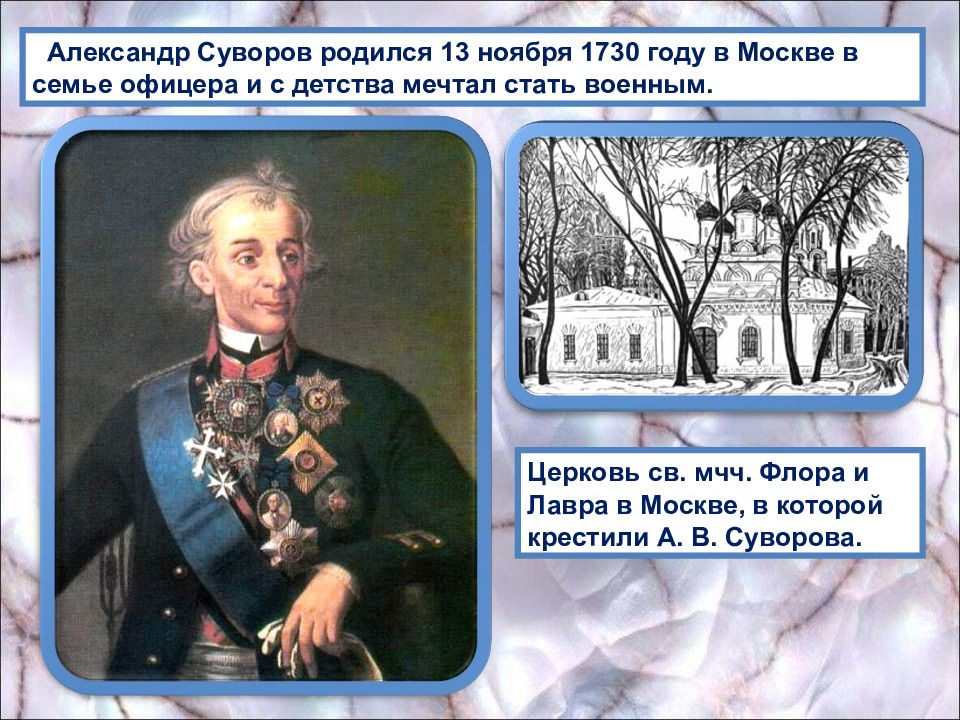 Александр Суворов родился 13 ноября 1730 году в Москве в семье офицера и с детства мечтал стать военным.

Церковь св. мчч. Флора и Лавра в Москве, в которой крестили А. В. Суворова.